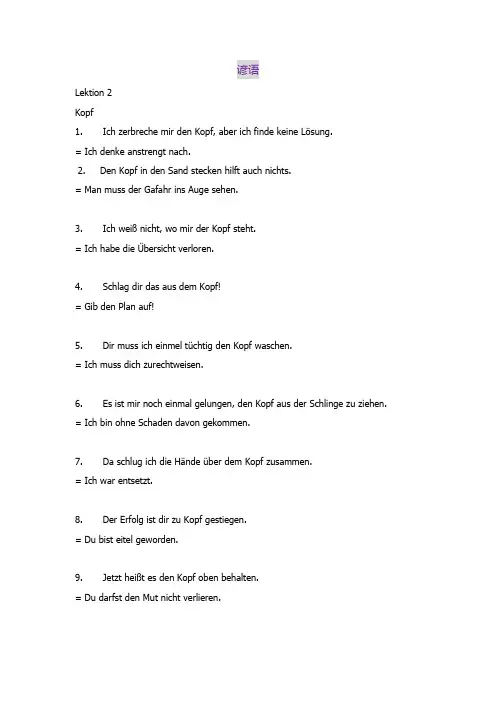 谚语

Lektion 2

Kopf

1. Ich zerbreche mir den Kopf, aber ich finde keine Lösung.
= Ich denke anstrengt nach.

2. Den Kopf in den Sand stecken hilft auch nichts.
= Man muss der Gafahr ins Auge sehen.

3. Ich weiß nicht, wo mir der Kopf steht.
= Ich habe die Übersicht verloren.

4. Schlag dir das aus dem Kopf!
= Gib den Plan auf!

5. Dir muss ich einmel tüchtig den Kopf waschen.
= Ich muss dich zurechtweisen.

6. Es ist mir noch einmal gelungen, den Kopf aus der Schlinge zu ziehen.
= Ich bin ohne Schaden davon gekommen.

7. Da schlug ich die Hände über dem Kopf zusammen.
= Ich war entsetzt.

8. Der Erfolg ist dir zu Kopf gestiegen.
= Du bist eitel geworden.

9. Jetzt heißt es den Kopf oben behalten.
= Du darfst den Mut nicht verlieren.